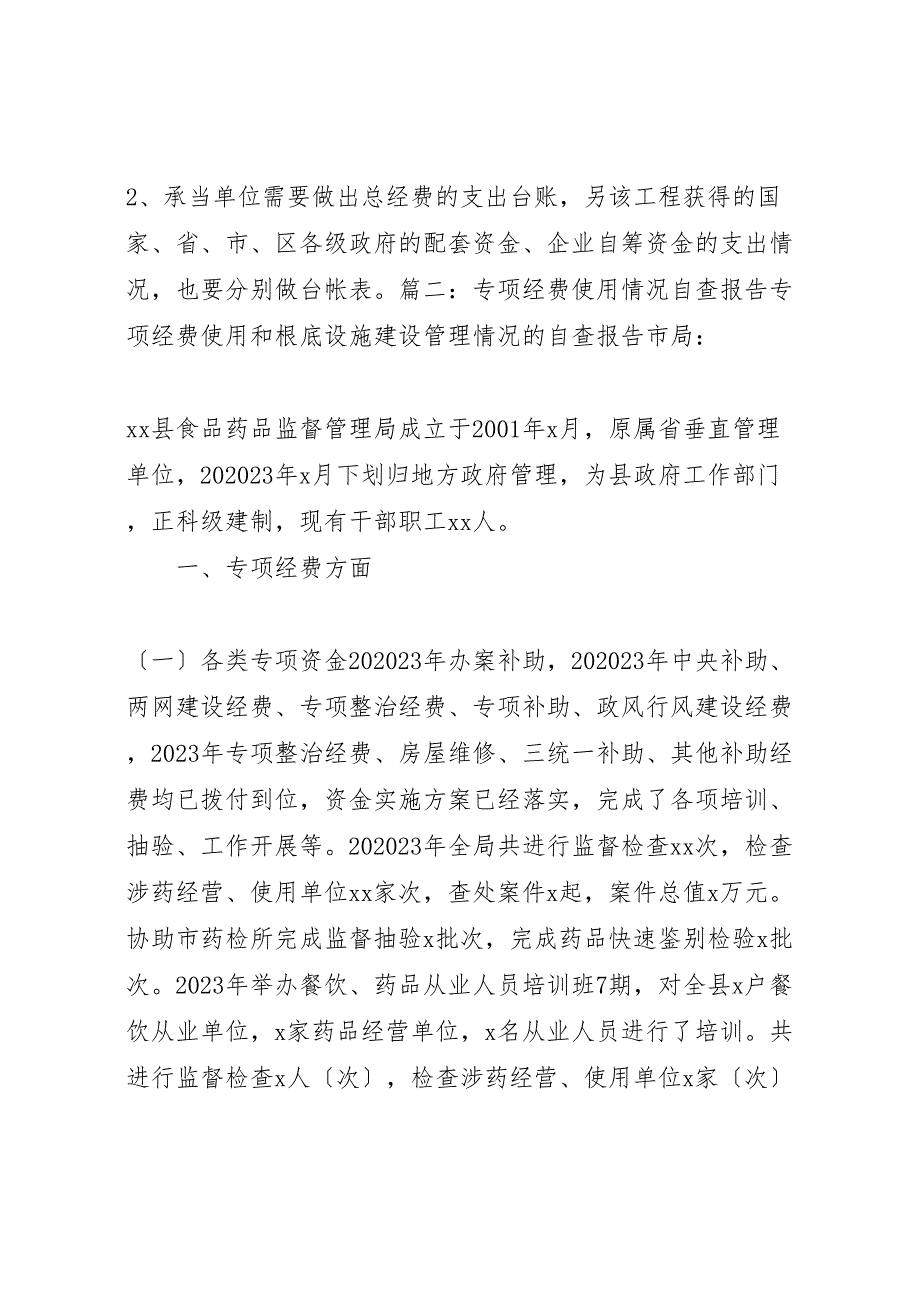 2、承当单位需要做出总经费的支出台账，另该工程获得的国家、省、市、区各级政府的配套资金、企业自筹资金的支出情况，也要分别做台帐表。篇二：专项经费使用情况自查报告专项经费使用和根底设施建设管理情况的自查报告市局：

xx县食品药品监督管理局成立于2001年x月，原属省垂直管理单位，202023年x月下划归地方政府管理，为县政府工作部门，正科级建制，现有干部职工xx人。

一、专项经费方面

〔一〕各类专项资金202023年办案补助，202023年中央补助、两网建设经费、专项整治经费、专项补助、政风行风建设经费，2023年专项整治经费、房屋维修、三统一补助、其他补助经费均已拨付到位，资金实施方案已经落实，完成了各项培训、抽验、工作开展等。202023年全局共进行监督检查xx次，检查涉药经营、使用单位xx家次，查处案件x起，案件总值x万元。协助市药检所完成监督抽验x批次，完成药品快速鉴别检验x批次。2023年举办餐饮、药品从业人员培训班7期，对全县x户餐饮从业单位，x家药品经营单位，x名从业人员进行了培训。共进行监督检查x人〔次〕，检查涉药经营、使用单位x家〔次〕